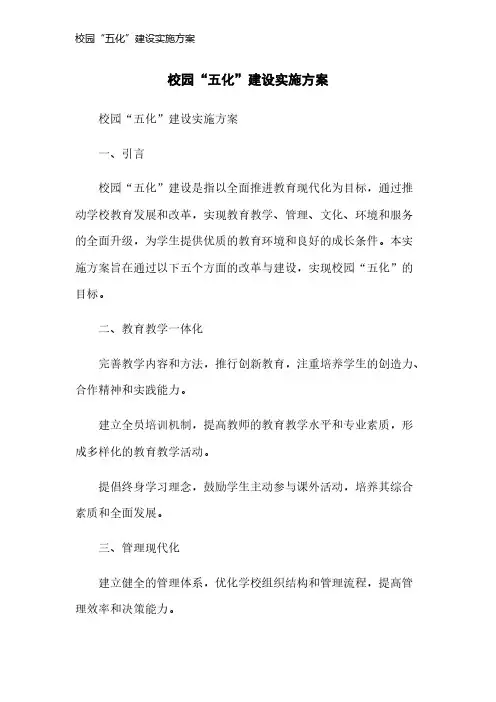 校园“五化”建设实施方案

校园“五化”建设实施方案

校园“五化”建设实施方案

一、引言

校园“五化”建设是指以全面推进教育现代化为目标，通过推动学校教育发展和改革，实现教育教学、管理、文化、环境和服务的全面升级，为学生提供优质的教育环境和良好的成长条件。本实施方案旨在通过以下五个方面的改革与建设，实现校园“五化”的目标。

二、教育教学一体化

完善教学内容和方法，推行创新教育，注重培养学生的创造力、合作精神和实践能力。

建立全员培训机制，提高教师的教育教学水平和专业素质，形成多样化的教育教学活动。

提倡终身学习理念，鼓励学生主动参与课外活动，培养其综合素质和全面发展。

三、管理现代化

建立健全的管理体系，优化学校组织结构和管理流程，提高管理效率和决策能力。